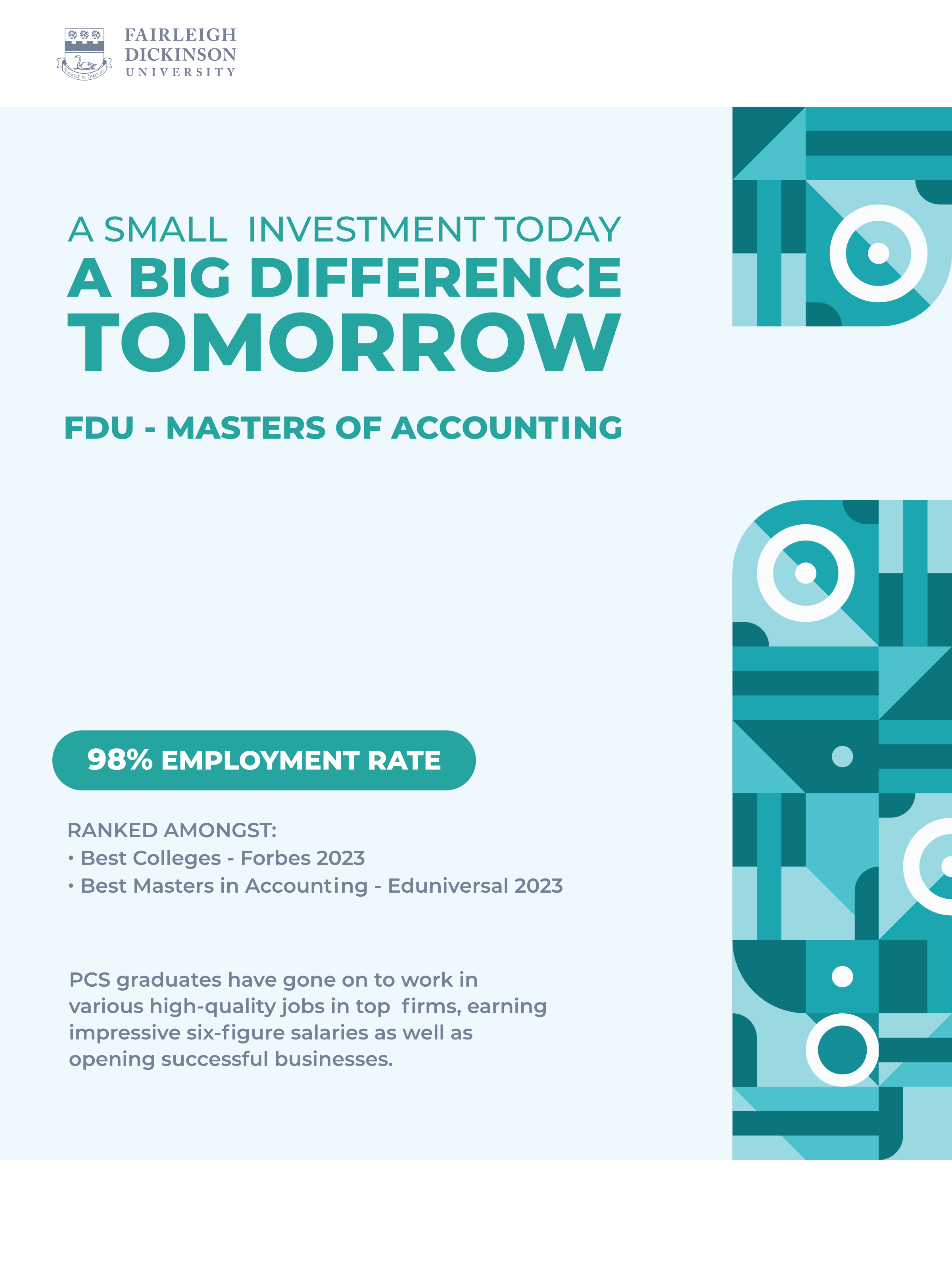 Fortiter et Suaviter

FAIRLEIGH DICKINSON UNIVERSITY

A SMALL INVESTMENT TODAY
A BIG DIFFERENCE
TOMORROW

FDU - MASTERS OF ACCOUNTING

98% EMPLOYMENT RATE

RANKED AMONGST:
• Best Colleges - Forbes 2023
• Best Masters in Accounting - Eduniversal 2023

PCS graduates have gone on to work in various high-quality jobs in top firms, earning impressive six-figure salaries as well as opening successful businesses.